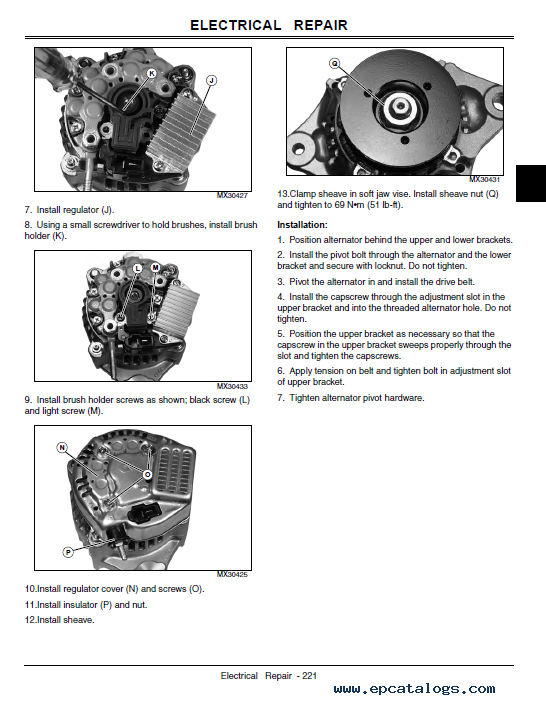 ELECTRICAL REPAIR

K

J

MX30427

7. Install regulator (J).

8. Using a small screwdriver to hold brushes, install brush holder (K).

L

M

MX30433

9. Install brush holder screws as shown; black screw (L) and light screw (M).

N

O

P

MX30425

10.Install regulator cover (N) and screws (O).

11.Install insulator (P) and nut.

12.Install sheave.

Q

MX30431

13.Clamp sheave in soft jaw vise. Install sheave nut (Q) and tighten to 69 N•m (51 lb-ft).

Installation:

1. Position alternator behind the upper and lower brackets.

2. Install the pivot bolt through the alternator and the lower bracket and secure with locknut. Do not tighten.

3. Pivot the alternator in and install the drive belt.

4. Install the capscrew through the adjustment slot in the upper bracket and into the threaded alternator hole. Do not tighten.

5. Position the upper bracket as necessary so that the capscrew in the upper bracket sweeps properly through the slot and tighten the capscrews.

6. Apply tension on belt and tighten bolt in adjustment slot of upper bracket.

7. Tighten alternator pivot hardware.

Electrical Repair - 221

www.epcatalogs.com